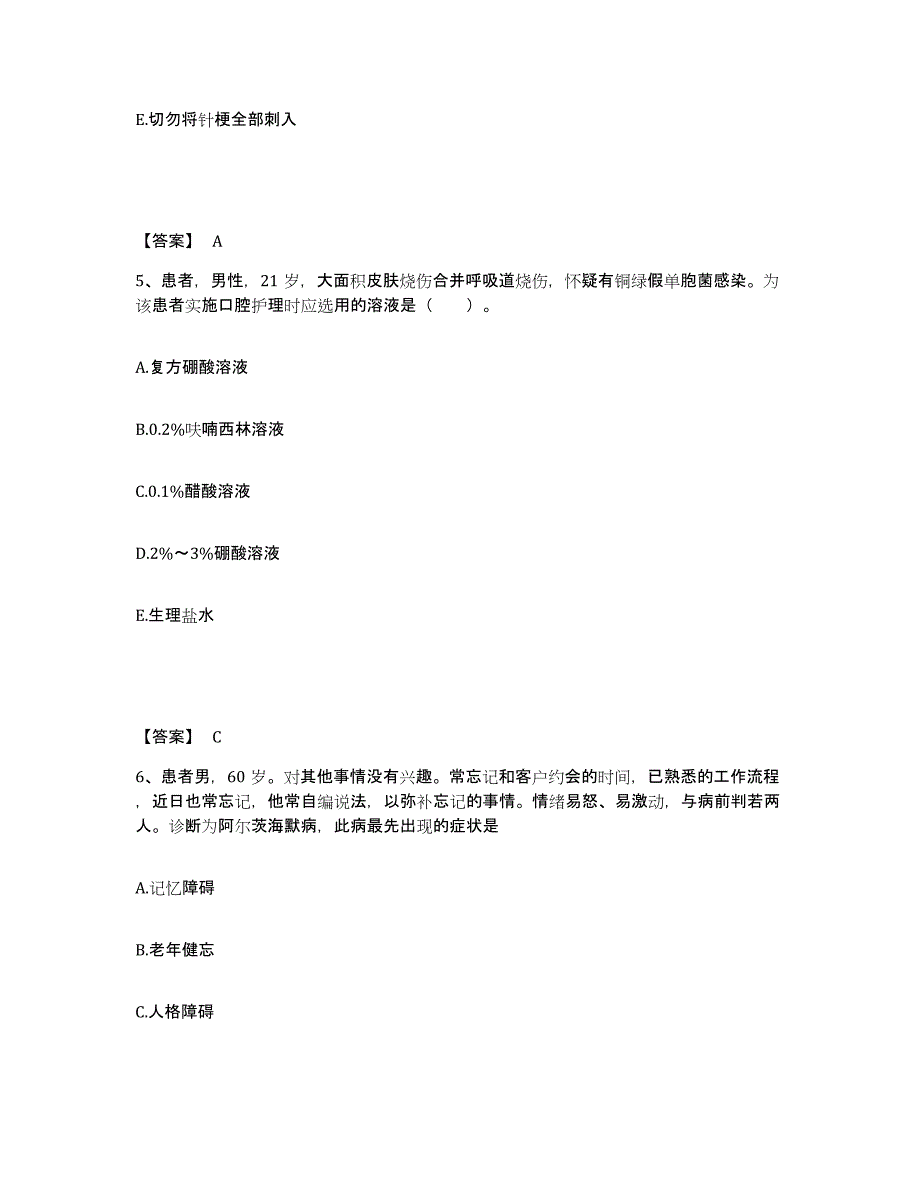 E.切勿将针梗全部刺入

【答案】 A

5、患者，男性，21 岁，大面积皮肤烧伤合并呼吸道烧伤，怀疑有铜绿假单胞菌感染。为该患者实施口腔护理时应选用的溶液是（　　）。

A.复方硼酸溶液

B.0.2%呋喃西林溶液

C.0.1%醋酸溶液

D.2%～3%硼酸溶液

E.生理盐水

【答案】 C

6、患者男，60 岁。对其他事情没有兴趣。常忘记和客户约会的时间，已熟悉的工作流程，近日也常忘记，他常自编说法，以弥补忘记的事情。情绪易怒、易激动，与病前判若两人。诊断为阿尔茨海默病，此病最先出现的症状是

A.记忆障碍

B.老年健忘

C.人格障碍